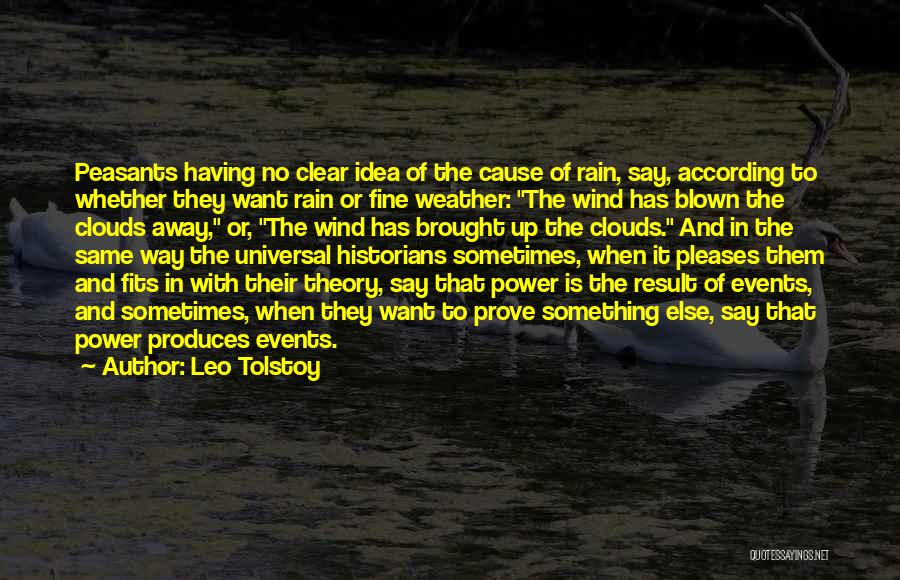 Peasants having no clear idea of the cause of rain, say, according to whether they want rain or fine weather: "The wind has blown the clouds away," or, "The wind has brought up the clouds." And in the same way the universal historians sometimes, when it pleases them and fits in with their theory, say that power is the result of events, and sometimes, when they want to prove something else, say that power produces events.
— Author: Leo Tolstoy

QUOTESSAYINGS.NET